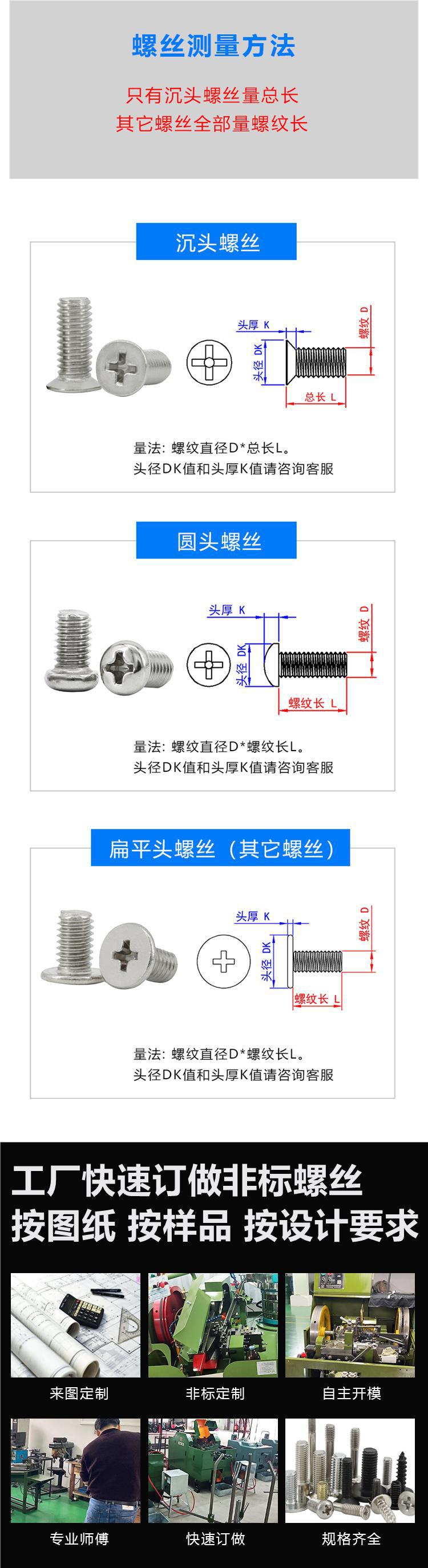 螺丝测量方法

只有沉头螺丝量总长
其它螺丝全部量螺纹长

沉头螺丝

头厚 K
头径 DK
螺纹 D
总长 L

量法：螺纹直径D*总长L。
头径DK值和头厚K值请咨询客服

圆头螺丝

头厚 K
头径 DK
螺纹 D
螺纹长 L

量法：螺纹直径D*螺纹长L。
头径DK值和头厚K值请咨询客服

扁平头螺丝（其它螺丝）

头厚 K
头径 DK
螺纹 D
螺纹长 L

量法：螺纹直径D*螺纹长L。
头径DK值和头厚K值请咨询客服

工厂快速订做非标螺丝
按图纸 按样品 按设计要求

来图定制
非标定制
自主开模
专业师傅
快速订做
规格齐全